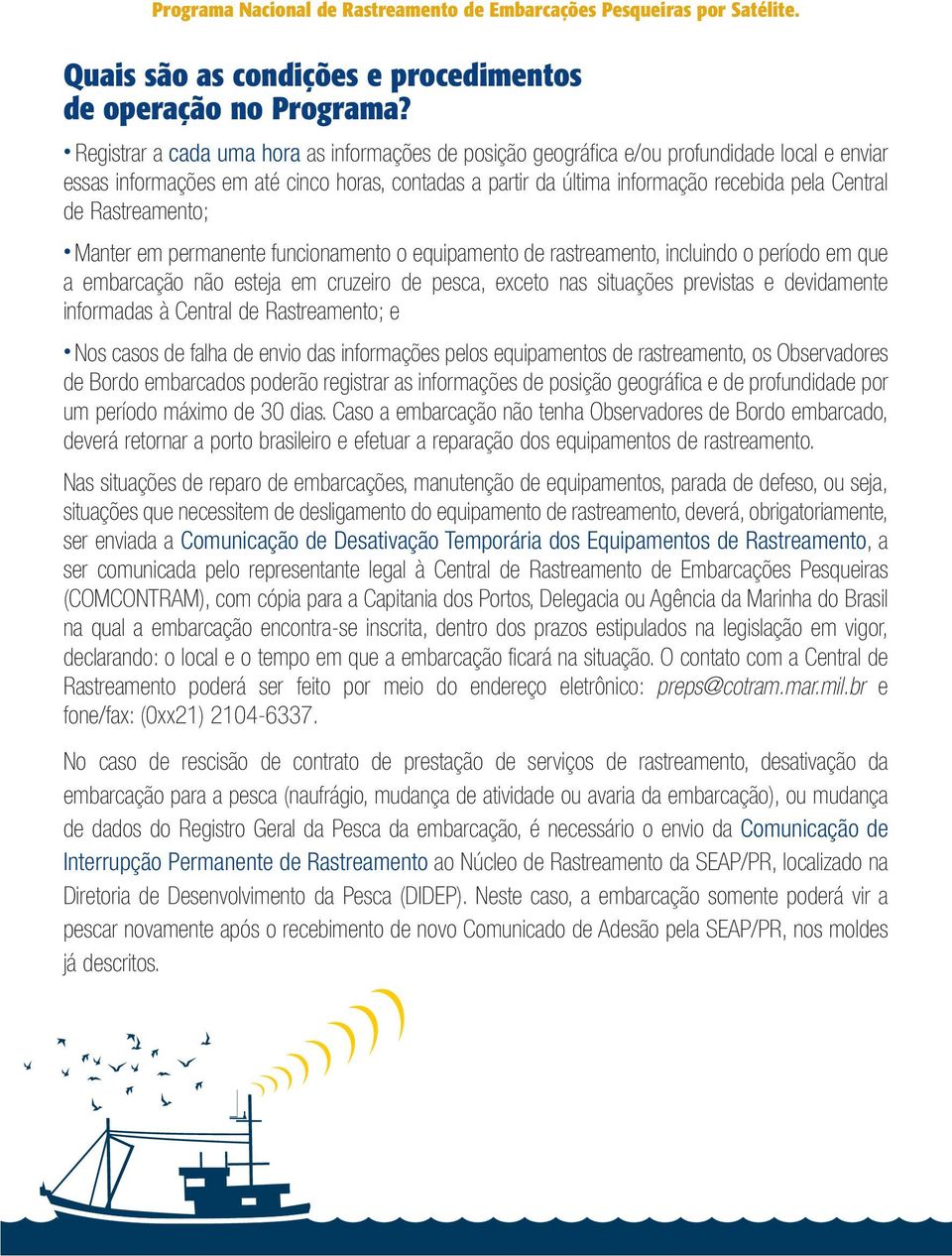 Programa Nacional de Rastreamento de Embarcações Pesqueiras por Satélite.

Quais são as condições e procedimentos de operação no Programa?

• Registrar a cada uma hora as informações de posição geográfica e/ou profundidade local e enviar essas informações em até cinco horas, contadas a partir da última informação recebida pela Central de Rastreamento;

• Manter em permanente funcionamento o equipamento de rastreamento, incluindo o período em que a embarcação não esteja em cruzeiro de pesca, exceto nas situações previstas e devidamente informadas à Central de Rastreamento; e

• Nos casos de falha de envio das informações pelos equipamentos de rastreamento, os Observadores de Bordo embarcados poderão registrar as informações de posição geográfica e de profundidade por um período máximo de 30 dias. Caso a embarcação não tenha Observadores de Bordo embarcado, deverá retornar a porto brasileiro e efetuar a reparação dos equipamentos de rastreamento.

Nas situações de reparo de embarcações, manutenção de equipamentos, parada de defeso, ou seja, situações que necessitem de desligamento do equipamento de rastreamento, deverá, obrigatoriamente, ser enviada a Comunicação de Desativação Temporária dos Equipamentos de Rastreamento, a ser comunicada pelo representante legal à Central de Rastreamento de Embarcações Pesqueiras (COMCONTRAM), com cópia para a Capitania dos Portos, Delegacia ou Agência da Marinha do Brasil na qual a embarcação encontra-se inscrita, dentro dos prazos estipulados na legislação em vigor, declarando: o local e o tempo em que a embarcação ficará na situação. O contato com a Central de Rastreamento poderá ser feito por meio do endereço eletrônico: preps@cotram.mar.mil.br e fone/fax: (0xx21) 2104-6337.

No caso de rescisão de contrato de prestação de serviços de rastreamento, desativação da embarcação para a pesca (naufrágio, mudança de atividade ou avaria da embarcação), ou mudança de dados do Registro Geral da Pesca da embarcação, é necessário o envio da Comunicação de Interrupção Permanente de Rastreamento ao Núcleo de Rastreamento da SEAP/PR, localizado na Diretoria de Desenvolvimento da Pesca (DIDEP). Neste caso, a embarcação somente poderá vir a pescar novamente após o recebimento de novo Comunicado de Adesão pela SEAP/PR, nos moldes já descritos.